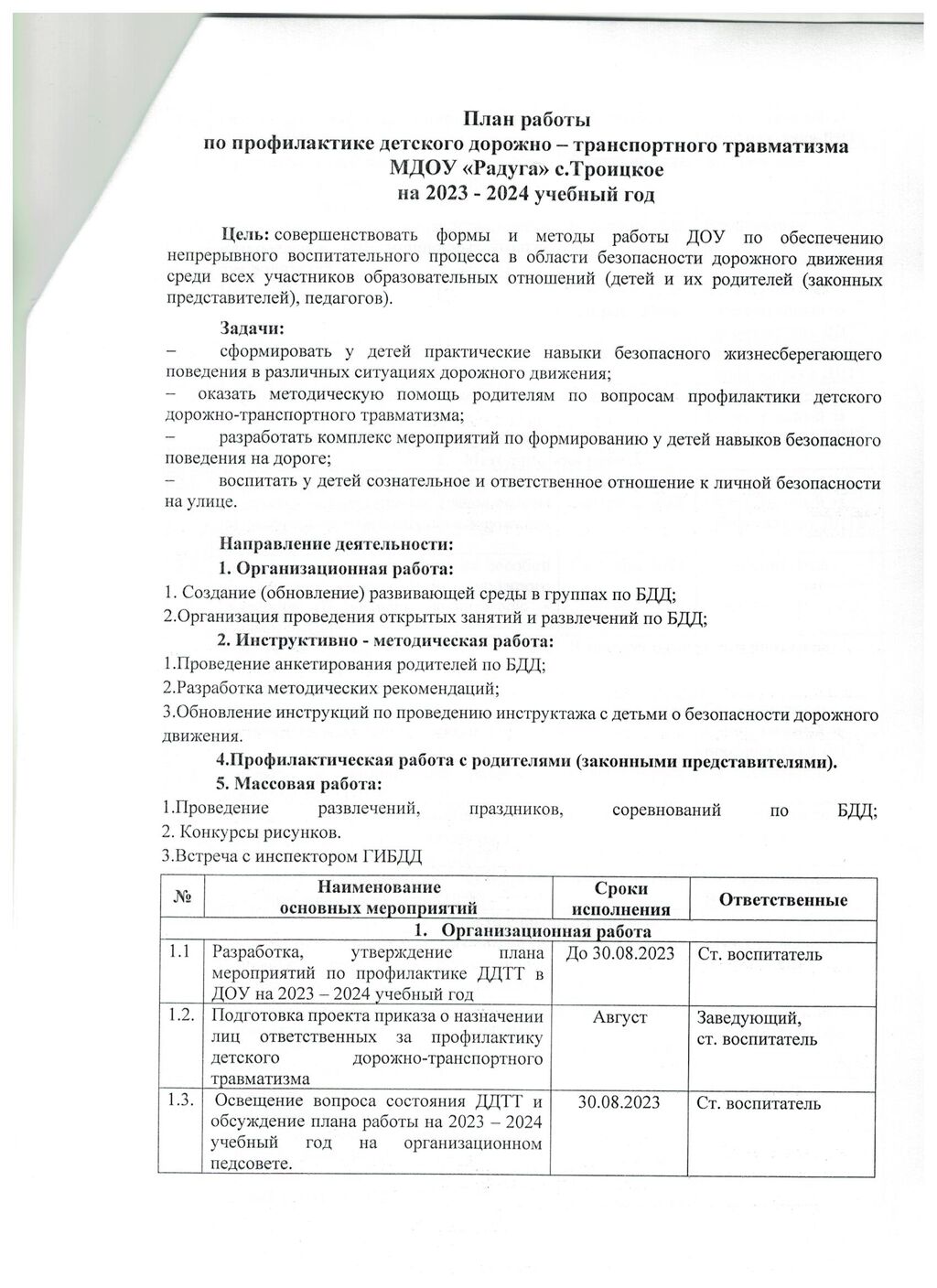 План работы
по профилактике детского дорожно – транспортного травматизма
МДОУ «Радуга» с.Троицкое
на 2023 - 2024 учебный год

Цель: совершенствовать формы и методы работы ДОУ по обеспечению непрерывного воспитательного процесса в области безопасности дорожного движения среди всех участников образовательных отношений (детей и их родителей (законных представителей), педагогов).

Задачи:
– сформировать у детей практические навыки безопасного жизнесберегающего поведения в различных ситуациях дорожного движения;
– оказать методическую помощь родителям по вопросам профилактики детского дорожно-транспортного травматизма;
– разработать комплекс мероприятий по формированию у детей навыков безопасного поведения на дороге;
– воспитать у детей сознательное и ответственное отношение к личной безопасности на улице.

Направление деятельности:
1. Организационная работа:
1. Создание (обновление) развивающей среды в группах по БДД;
2.Организация проведения открытых занятий и развлечений по БДД;
2. Инструктивно - методическая работа:
1.Проведение анкетирования родителей по БДД;
2.Разработка методических рекомендаций;
3.Обновление инструкций по проведению инструктажа с детьми о безопасности дорожного движения.
4.Профилактическая работа с родителями (законными представителями).
5. Массовая работа:
1.Проведение развлечений, праздников, соревнований по БДД;
2. Конкурсы рисунков.
3.Встреча с инспектором ГИБДД

| № | Наименование основных мероприятий | Сроки исполнения | Ответственные |
|---|---|---|---|
| 1. Организационная работа | | | |
| 1.1 | Разработка, утверждение плана мероприятий по профилактике ДДТТ в ДОУ на 2023 – 2024 учебный год | До 30.08.2023 | Ст. воспитатель |
| 1.2. | Подготовка проекта приказа о назначении лиц ответственных за профилактику детского дорожно-транспортного травматизма | Август | Заведующий, ст. воспитатель |
| 1.3. | Освещение вопроса состояния ДДТТ и обсуждение плана работы на 2023 – 2024 учебный год на организационном педсовете. | 30.08.2023 | Ст. воспитатель |